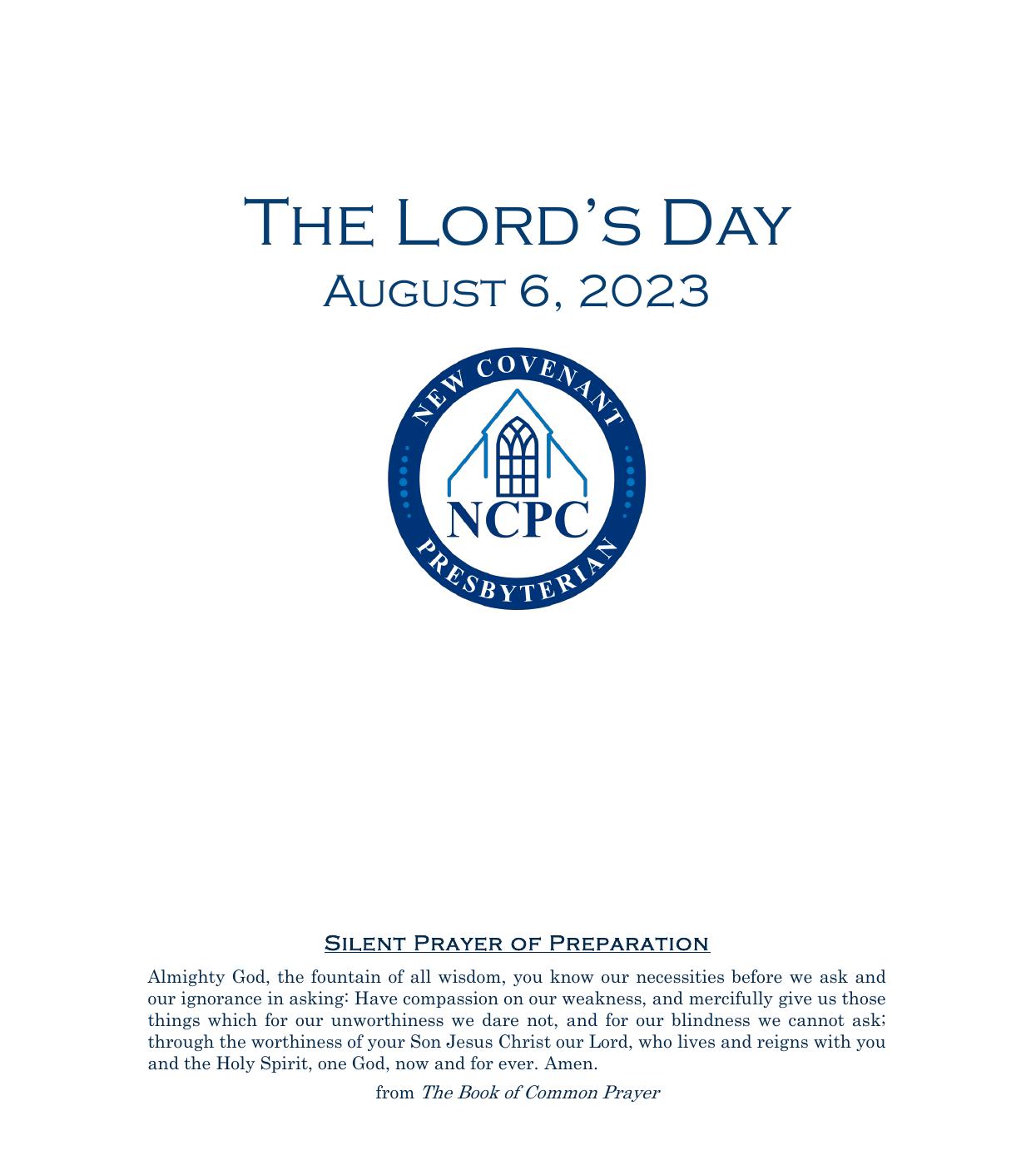 The Lord's Day
August 6, 2023

NEW COVENANT
NCPC
PRESBYTERIAN

Silent Prayer of Preparation

Almighty God, the fountain of all wisdom, you know our necessities before we ask and our ignorance in asking: Have compassion on our weakness, and mercifully give us those things which for our unworthiness we dare not, and for our blindness we cannot ask; through the worthiness of your Son Jesus Christ our Lord, who lives and reigns with you and the Holy Spirit, one God, now and for ever. Amen.

from The Book of Common Prayer